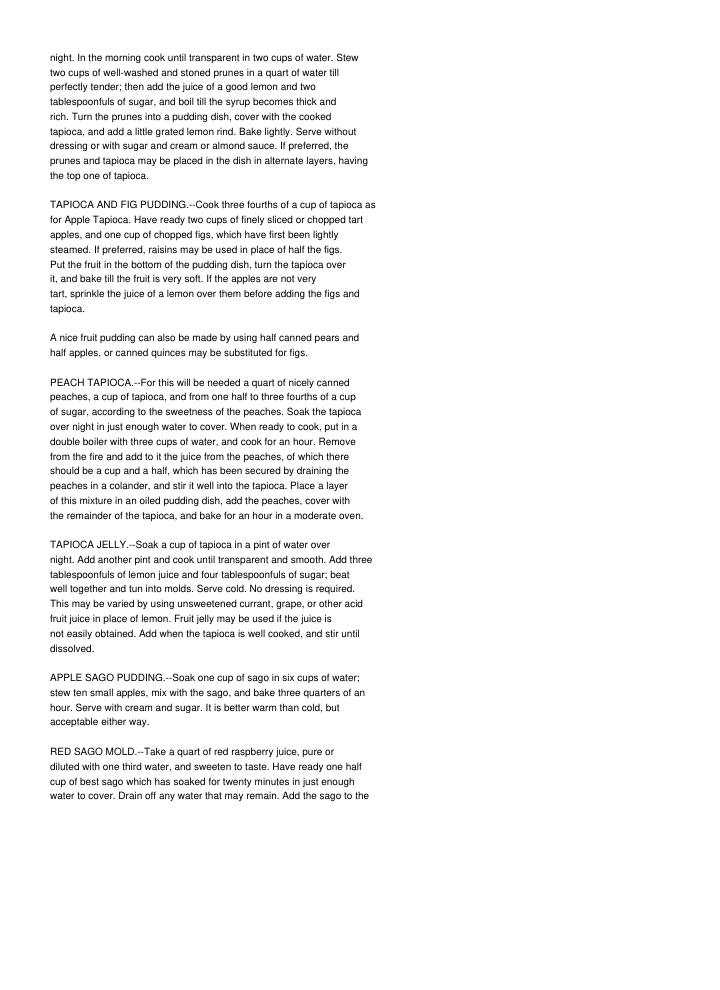 night. In the morning cook until transparent in two cups of water. Stew two cups of well-washed and stoned prunes in a quart of water till perfectly tender; then add the juice of a good lemon and two tablespoonfuls of sugar, and boil till the syrup becomes thick and rich. Turn the prunes into a pudding dish, cover with the cooked tapioca, and add a little grated lemon rind. Bake lightly. Serve without dressing or with sugar and cream or almond sauce. If preferred, the prunes and tapioca may be placed in the dish in alternate layers, having the top one of tapioca.

TAPIOCA AND FIG PUDDING.--Cook three fourths of a cup of tapioca as for Apple Tapioca. Have ready two cups of finely sliced or chopped tart apples, and one cup of chopped figs, which have first been lightly steamed. If preferred, raisins may be used in place of half the figs. Put the fruit in the bottom of the pudding dish, turn the tapioca over it, and bake till the fruit is very soft. If the apples are not very tart, sprinkle the juice of a lemon over them before adding the figs and tapioca.

A nice fruit pudding can also be made by using half canned pears and half apples, or canned quinces may be substituted for figs.

PEACH TAPIOCA.--For this will be needed a quart of nicely canned peaches, a cup of tapioca, and from one half to three fourths of a cup of sugar, according to the sweetness of the peaches. Soak the tapioca over night in just enough water to cover. When ready to cook, put in a double boiler with three cups of water, and cook for an hour. Remove from the fire and add to it the juice from the peaches, of which there should be a cup and a half, which has been secured by draining the peaches in a colander, and stir it well into the tapioca. Place a layer of this mixture in an oiled pudding dish, add the peaches, cover with the remainder of the tapioca, and bake for an hour in a moderate oven.

TAPIOCA JELLY.--Soak a cup of tapioca in a pint of water over night. Add another pint and cook until transparent and smooth. Add three tablespoonfuls of lemon juice and four tablespoonfuls of sugar; beat well together and tun into molds. Serve cold. No dressing is required. This may be varied by using unsweetened currant, grape, or other acid fruit juice in place of lemon. Fruit jelly may be used if the juice is not easily obtained. Add when the tapioca is well cooked, and stir until dissolved.

APPLE SAGO PUDDING.--Soak one cup of sago in six cups of water; stew ten small apples, mix with the sago, and bake three quarters of an hour. Serve with cream and sugar. It is better warm than cold, but acceptable either way.

RED SAGO MOLD.--Take a quart of red raspberry juice, pure or diluted with one third water, and sweeten to taste. Have ready one half cup of best sago which has soaked for twenty minutes in just enough water to cover. Drain off any water that may remain. Add the sago to the